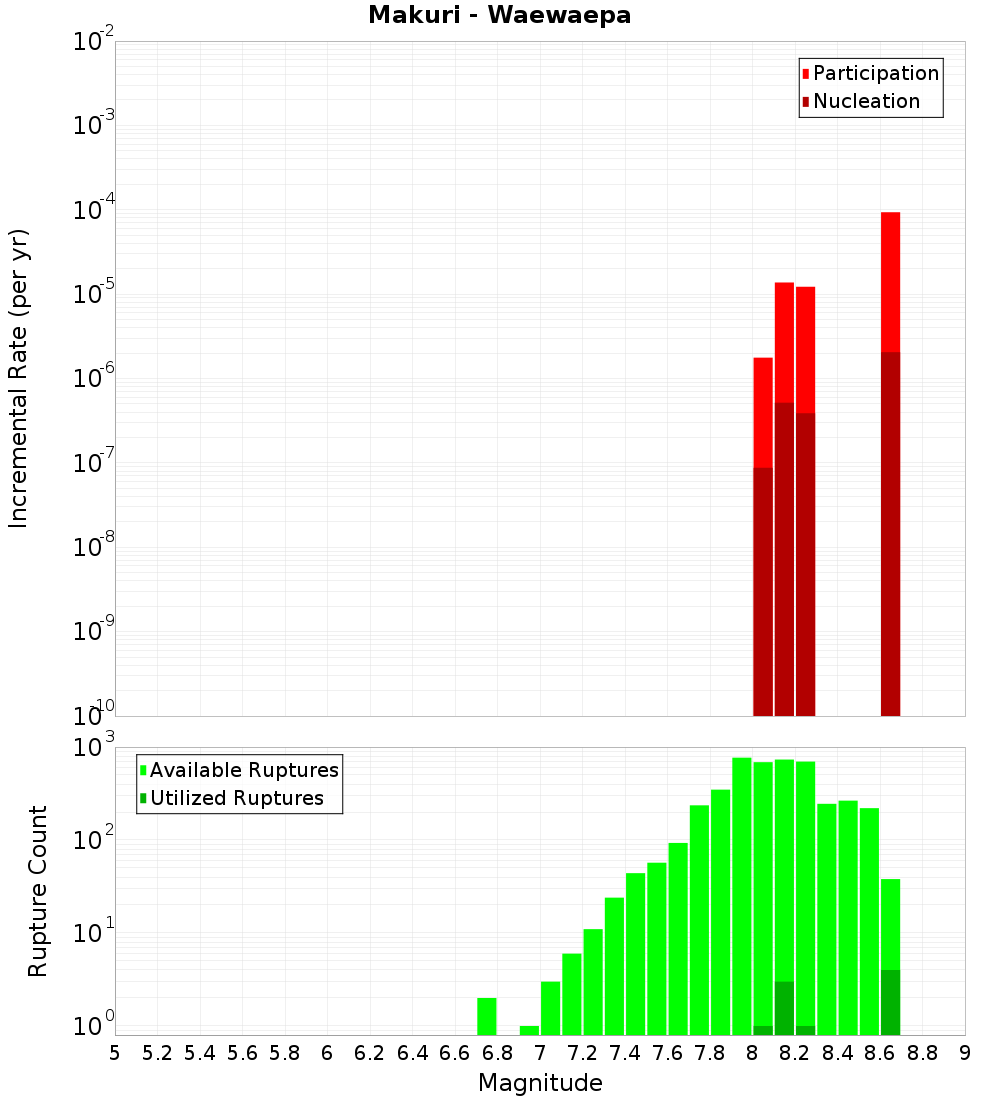 Makuri - Waewaepa

Participation
Nucleation

Incremental Rate (per yr)

$10^{-2}$
$10^{-3}$
$10^{-4}$
$10^{-5}$
$10^{-6}$
$10^{-7}$
$10^{-8}$
$10^{-9}$
$10^{-10}$

Available Ruptures
Utilized Ruptures

Rupture Count

$10^{3}$
$10^{2}$
$10^{1}$
$10^{0}$

5 5.2 5.4 5.6 5.8 6 6.2 6.4 6.6 6.8 7 7.2 7.4 7.6 7.8 8 8.2 8.4 8.6 8.8 9

Magnitude